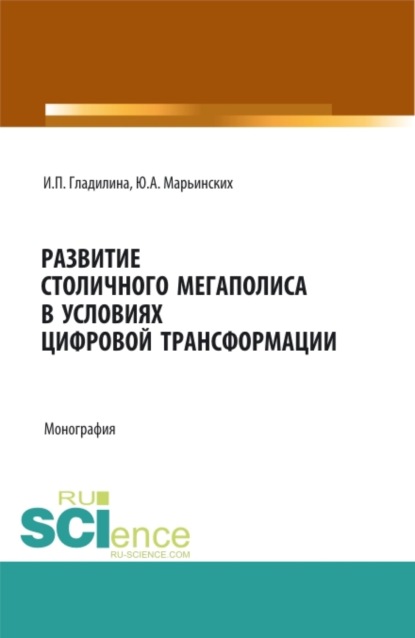 И.П. Гладилина, Ю.А. Марьинских

РАЗВИТИЕ СТОЛИЧНОГО МЕГАПОЛИСА В УСЛОВИЯХ ЦИФРОВОЙ ТРАНСФОРМАЦИИ

Монография

RU SCIence
RU-SCIENCE.COM